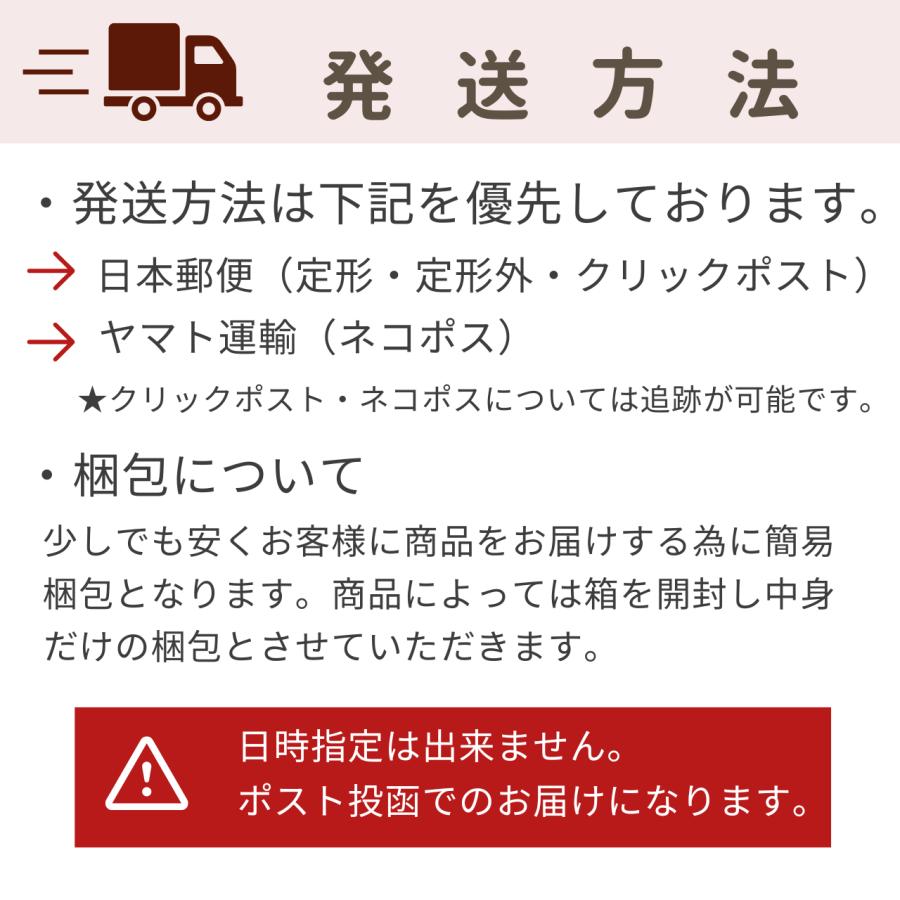 発送方法

・発送方法は下記を優先しております。

→ 日本郵便（定形・定形外・クリックポスト）

→ ヤマト運輸（ネコポス）

★クリックポスト・ネコポスについては追跡が可能です。

・梱包について

少しでも安くお客様に商品をお届けする為に簡易梱包となります。商品によっては箱を開封し中身だけの梱包とさせていただきます。

日時指定は出来ません。
ポスト投函でのお届けになります。